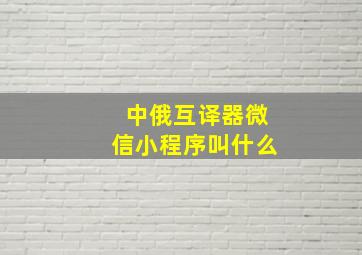 中俄互译器微信小程序叫什么